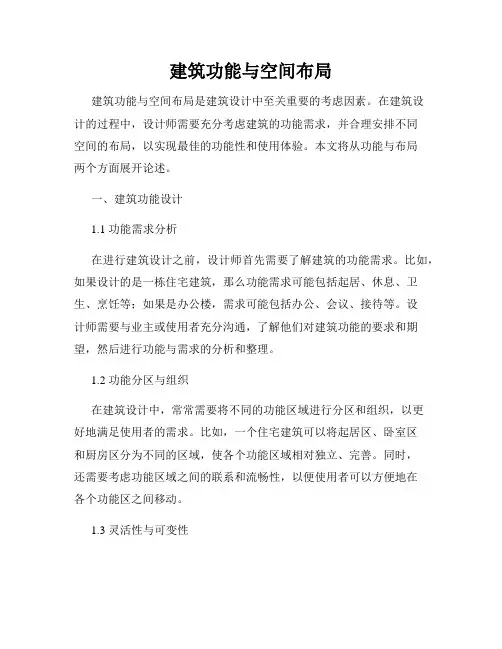 建筑功能与空间布局

建筑功能与空间布局是建筑设计中至关重要的考虑因素。在建筑设计的过程中，设计师需要充分考虑建筑的功能需求，并合理安排不同空间的布局，以实现最佳的功能性和使用体验。本文将从功能与布局两个方面展开论述。

一、建筑功能设计

1.1 功能需求分析

在进行建筑设计之前，设计师首先需要了解建筑的功能需求。比如，如果设计的是一栋住宅建筑，那么功能需求可能包括起居、休息、卫生、烹饪等；如果是办公楼，需求可能包括办公、会议、接待等。设计师需要与业主或使用者充分沟通，了解他们对建筑功能的要求和期望，然后进行功能与需求的分析和整理。

1.2 功能分区与组织

在建筑设计中，常常需要将不同的功能区域进行分区和组织，以更好地满足使用者的需求。比如，一个住宅建筑可以将起居区、卧室区和厨房区分为不同的区域，使各个功能区域相对独立、完善。同时，还需要考虑功能区域之间的联系和流畅性，以便使用者可以方便地在各个功能区之间移动。

1.3 灵活性与可变性